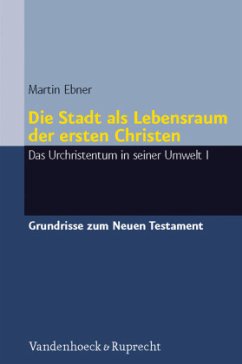 Martin Ebner

Die Stadt als Lebensraum der ersten Christen

Das Urchristentum in seiner Umwelt I

Grundrisse zum Neuen Testament

Vandenhoeck & Ruprecht